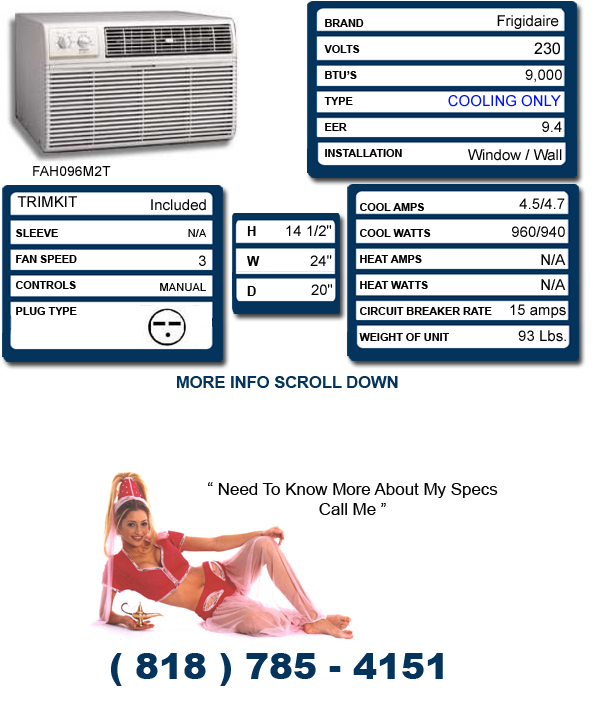 FAH096M2T

| BRAND | Frigidaire |
|---|---|
| VOLTS | 230 |
| BTU'S | 9,000 |
| TYPE | COOLING ONLY |
| EER | 9.4 |
| INSTALLATION | Window / Wall |

| TRIMKIT | Included |
|---|---|
| SLEEVE | N/A |
| FAN SPEED | 3 |
| CONTROLS | MANUAL |
| PLUG TYPE | |

| H | 14 1/2" |
|---|---|
| W | 24" |
| D | 20" |

| COOL AMPS | 4.5/4.7 |
|---|---|
| COOL WATTS | 960/940 |
| HEAT AMPS | N/A |
| HEAT WATTS | N/A |
| CIRCUIT BREAKER RATE | 15 amps |
| WEIGHT OF UNIT | 93 Lbs. |

MORE INFO SCROLL DOWN

" Need To Know More About My Specs Call Me "

( 818 ) 785 - 4151